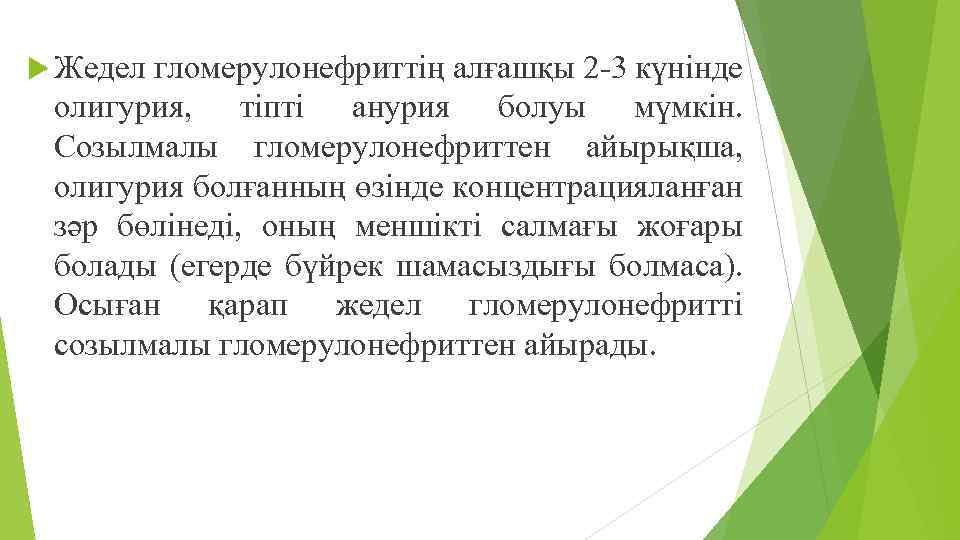 Жедел гломерулонефриттің алғашқы 2-3 күнінде олигурия, тіпті анурия болуы мүмкін. Созылмалы гломерулонефриттен айырықша, олигурия болғанның өзінде концентрацияланған зәр бөлінеді, оның меншікті салмағы жоғары болады (егерде бүйрек шамасыздығы болмаса). Осыған қарап жедел гломерулонефритті созылмалы гломерулонефриттен айырады.